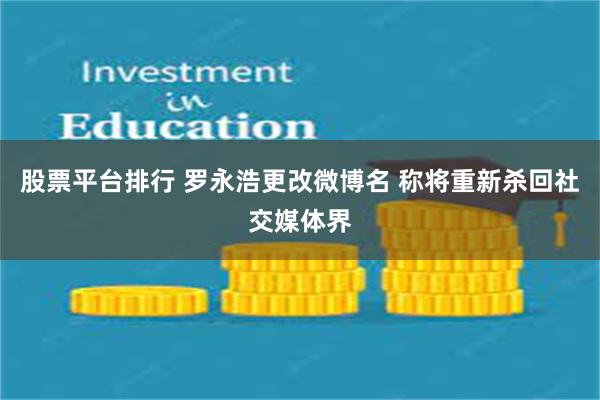 Investment
in
Education

股票平台排行 罗永浩更改微博名 称将重新杀回社交媒体界